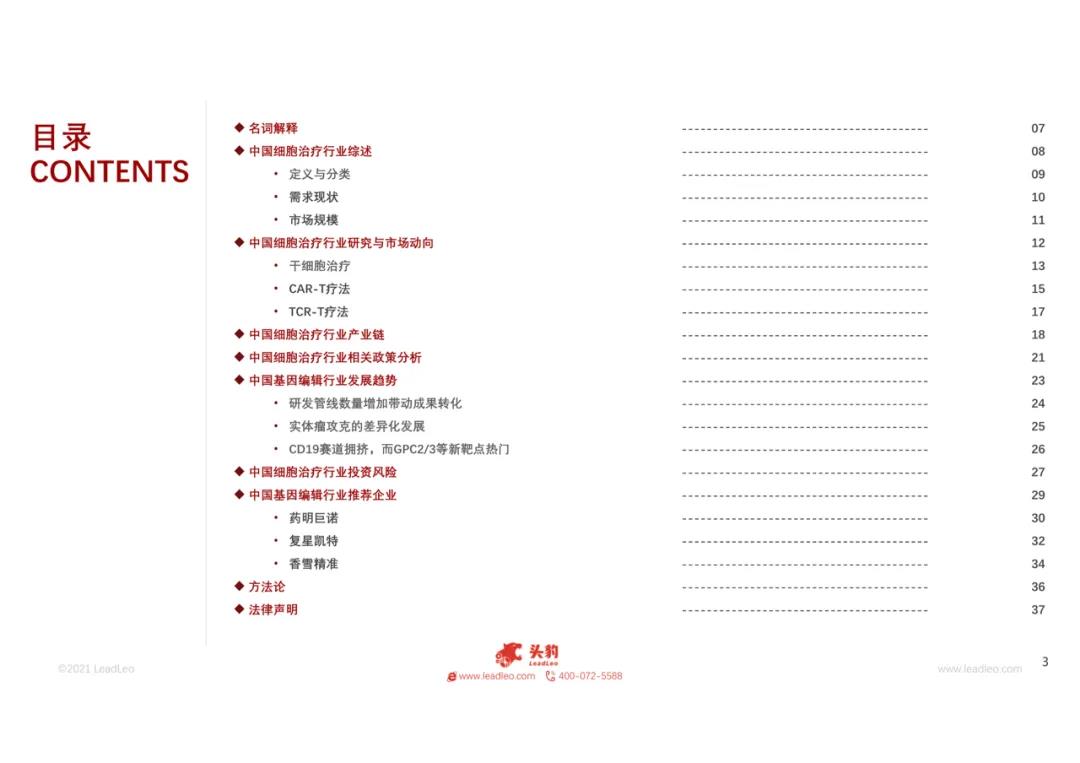 目录
CONTENTS

◆ 名词解释 ---------------------------------------- 07
◆ 中国细胞治疗行业综述 ---------------------------------------- 08
• 定义与分类 ---------------------------------------- 09
• 需求现状 ---------------------------------------- 10
• 市场规模 ---------------------------------------- 11
◆ 中国细胞治疗行业研究与市场动向 ---------------------------------------- 12
• 干细胞治疗 ---------------------------------------- 13
• CAR-T疗法 ---------------------------------------- 15
• TCR-T疗法 ---------------------------------------- 17
◆ 中国细胞治疗行业产业链 ---------------------------------------- 18
◆ 中国细胞治疗行业相关政策分析 ---------------------------------------- 21
◆ 中国基因编辑行业发展趋势 ---------------------------------------- 23
• 研发管线数量增加带动成果转化 ---------------------------------------- 24
• 实体瘤攻克的差异化发展 ---------------------------------------- 25
• CD19赛道拥挤，而GPC2/3等新靶点热门 ---------------------------------------- 26
◆ 中国细胞治疗行业投资风险 ---------------------------------------- 27
◆ 中国基因编辑行业推荐企业 ---------------------------------------- 29
• 药明巨诺 ---------------------------------------- 30
• 复星凯特 ---------------------------------------- 32
• 香雪精准 ---------------------------------------- 34
◆ 方法论 ---------------------------------------- 36
◆ 法律声明 ---------------------------------------- 37

©2021 LeadLeo
头豹
LeadLeo
www.leadleo.com 400-072-5588
www.leadleo.com
3